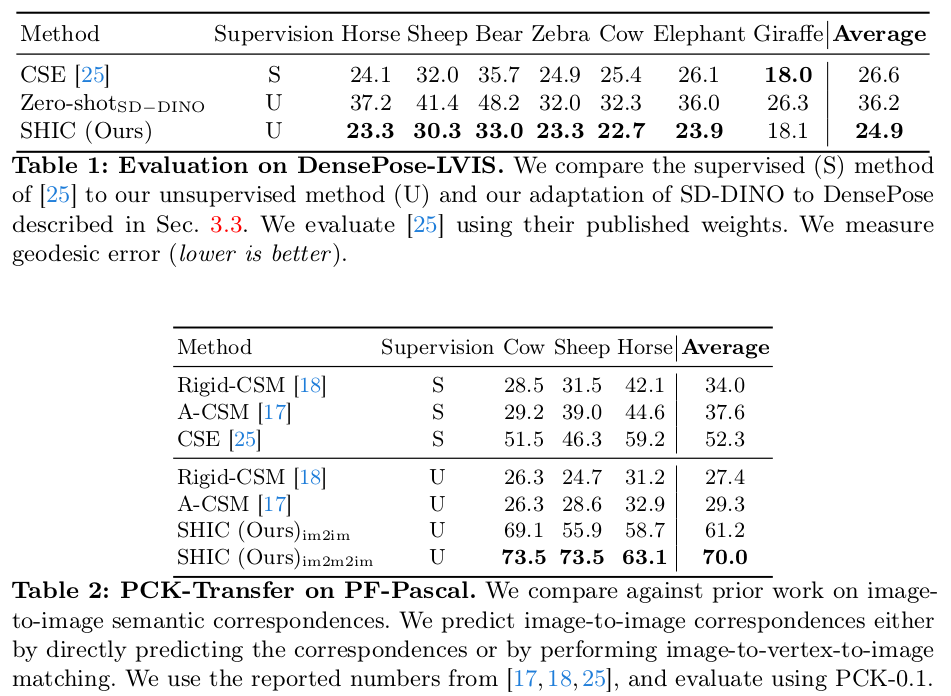 | Method | Supervision | Horse | Sheep | Bear | Zebra | Cow | Elephant | Giraffe | **Average** |
|---|---|---|---|---|---|---|---|---|---|
| CSE [25] | S | 24.1 | 32.0 | 35.7 | 24.9 | 25.4 | 26.1 | **18.0** | 26.6 |
| Zero-shot$_{\text{SD-DINO}}$ | U | 37.2 | 41.4 | 48.2 | 32.0 | 32.3 | 36.0 | 26.3 | 36.2 |
| SHIC (Ours) | U | **23.3** | **30.3** | **33.0** | **23.3** | **22.7** | **23.9** | 18.1 | **24.9** |

**Table 1: Evaluation on DensePose-LVIS.** We compare the supervised (S) method of [25] to our unsupervised method (U) and our adaptation of SD-DINO to DensePose described in Sec. 3.3. We evaluate [25] using their published weights. We measure geodesic error (*lower is better*).

| Method | Supervision | Cow | Sheep | Horse | **Average** |
|---|---|---|---|---|---|
| Rigid-CSM [18] | S | 28.5 | 31.5 | 42.1 | 34.0 |
| A-CSM [17] | S | 29.2 | 39.0 | 44.6 | 37.6 |
| CSE [25] | S | 51.5 | 46.3 | 59.2 | 52.3 |
| Rigid-CSM [18] | U | 26.3 | 24.7 | 31.2 | 27.4 |
| A-CSM [17] | U | 26.3 | 28.6 | 32.9 | 29.3 |
| SHIC (Ours)$_{\text{im2im}}$ | U | 69.1 | 55.9 | 58.7 | 61.2 |
| SHIC (Ours)$_{\text{im2m2im}}$ | U | **73.5** | **73.5** | **63.1** | **70.0** |

**Table 2: PCK-Transfer on PF-Pascal.** We compare against prior work on image-to-image semantic correspondences. We predict image-to-image correspondences either by directly predicting the correspondences or by performing image-to-vertex-to-image matching. We use the reported numbers from [17, 18, 25], and evaluate using PCK-0.1.